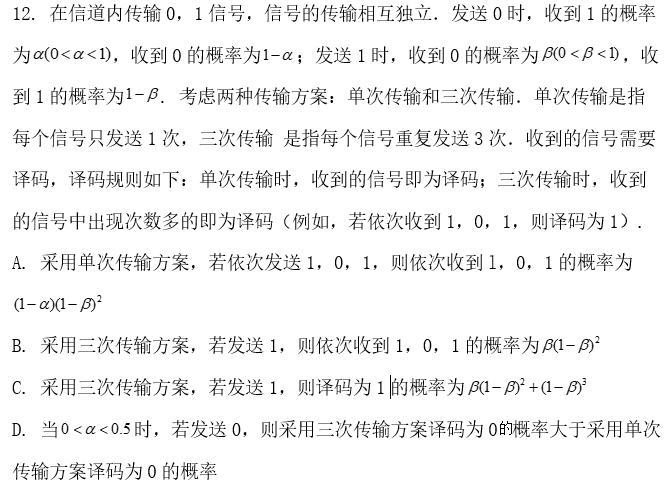 12. 在信道内传输 0，1 信号，信号的传输相互独立．发送 0 时，收到 1 的概率为$\alpha(0<\alpha<1)$，收到 0 的概率为$1-\alpha$；发送 1 时，收到 0 的概率为$\beta(0<\beta<1)$，收到 1 的概率为$1-\beta$．考虑两种传输方案：单次传输和三次传输．单次传输是指每个信号只发送 1 次，三次传输 是指每个信号重复发送 3 次．收到的信号需要译码，译码规则如下：单次传输时，收到的信号即为译码；三次传输时，收到的信号中出现次数多的即为译码（例如，若依次收到 1，0，1，则译码为 1）．

A. 采用单次传输方案，若依次发送 1，0，1，则依次收到 1，0，1 的概率为$(1-\alpha)(1-\beta)^2$

B. 采用三次传输方案，若发送 1，则依次收到 1，0，1 的概率为$\beta(1-\beta)^2$

C. 采用三次传输方案，若发送 1，则译码为 1 的概率为$\beta(1-\beta)^2+(1-\beta)^3$

D. 当$0<\alpha<0.5$时，若发送 0，则采用三次传输方案译码为 0的概率大于采用单次传输方案译码为 0 的概率